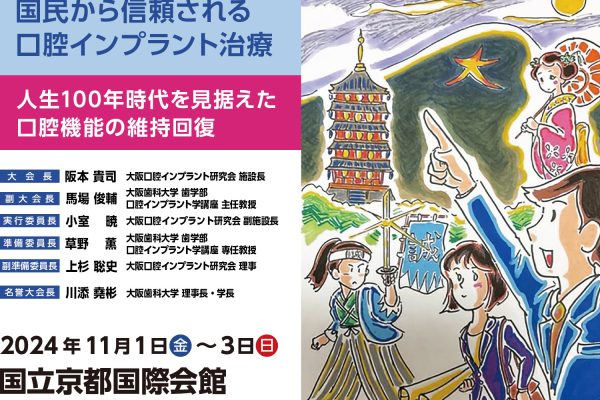 国民から信頼される
口腔インプラント治療

人生100年時代を見据えた
口腔機能の維持回復

大会長 阪本 貴司 大阪口腔インプラント研究会 施設長
副大会長 馬場 俊輔 大阪歯科大学 歯学部 口腔インプラント学講座 主任教授
実行委員長 小室 暁 大阪口腔インプラント研究会 副施設長
準備委員長 草野 薫 大阪歯科大学 歯学部 口腔インプラント学講座 専任教授
副準備委員長 上杉 聡史 大阪口腔インプラント研究会 理事
名誉大会長 川添 堯彬 大阪歯科大学 理事長・学長

2024年11月1日金～3日日
国立京都国際会館

大

誠